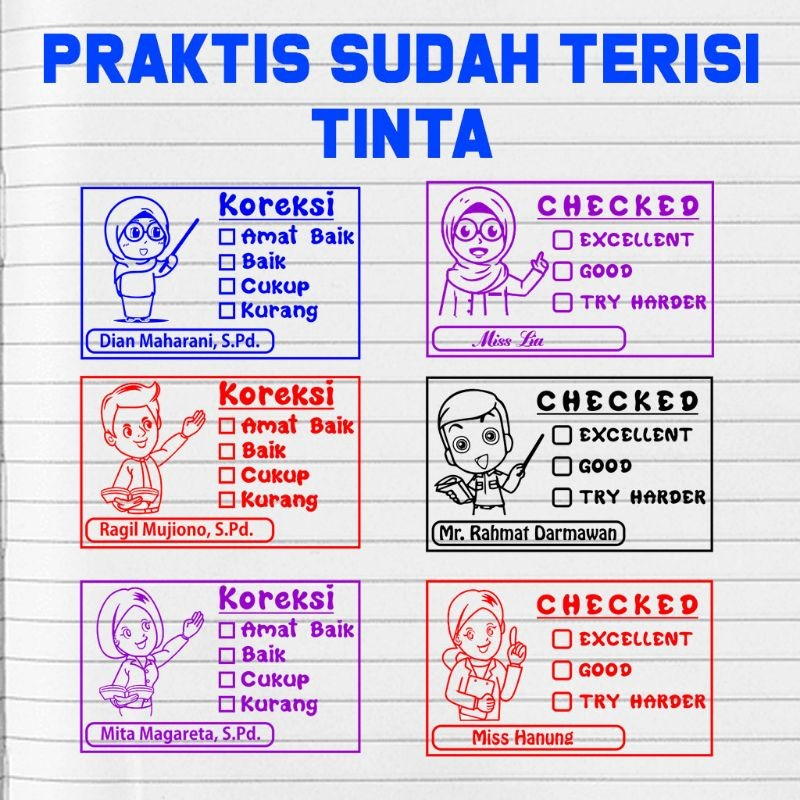 PRAKTIS SUDAH TERISI TINTA

Koreksi
☐ Amat Baik
☐ Baik
☐ Cukup
☐ Kurang
Dian Maharani, S.Pd.

CHECKED
☐ EXCELLENT
☐ GOOD
☐ TRY HARDER
Miss Lia

Koreksi
☐ Amat Baik
☐ Baik
☐ Cukup
☐ Kurang
Ragil Mujiono, S.Pd.

CHECKED
☐ EXCELLENT
☐ GOOD
☐ TRY HARDER
Mr. Rahmat Darmawan

Koreksi
☐ Amat Baik
☐ Baik
☐ Cukup
☐ Kurang
Mita Magareta, S.Pd.

CHECKED
☐ EXCELLENT
☐ GOOD
☐ TRY HARDER
Miss Hanung